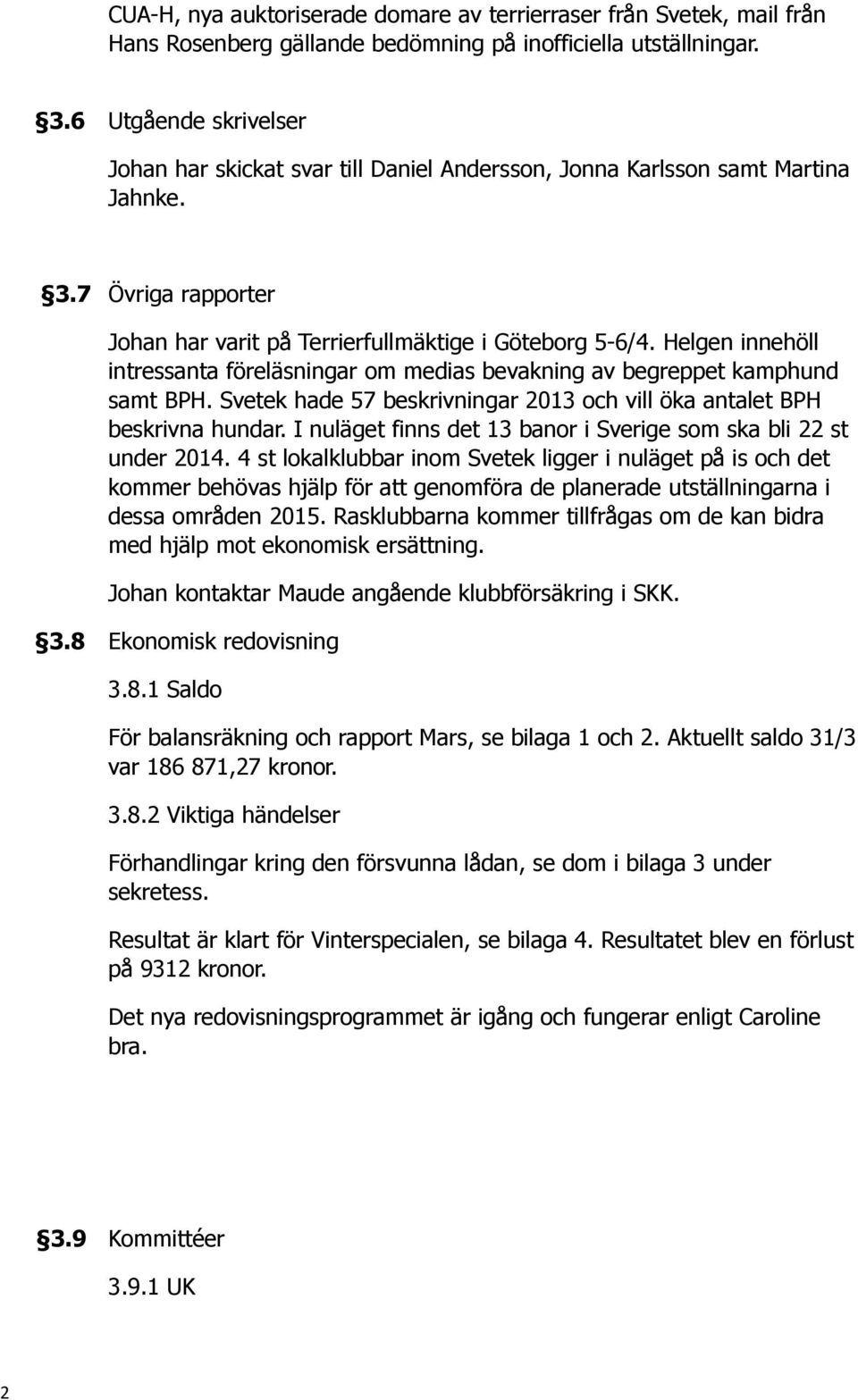 CUA-H, nya auktoriserade domare av terrierraser från Svetek, mail från Hans Rosenberg gällande bedömning på inofficiella utställningar.

§3.6 Utgående skrivelser

Johan har skickat svar till Daniel Andersson, Jonna Karlsson samt Martina Jahnke.

§3.7 Övriga rapporter

Johan har varit på Terrierfullmäktige i Göteborg 5-6/4. Helgen innehöll intressanta föreläsningar om medias bevakning av begreppet kamphund samt BPH. Svetek hade 57 beskrivningar 2013 och vill öka antalet BPH beskrivna hundar. I nuläget finns det 13 banor i Sverige som ska bli 22 st under 2014. 4 st lokalklubbar inom Svetek ligger i nuläget på is och det kommer behövas hjälp för att genomföra de planerade utställningarna i dessa områden 2015. Rasklubbarna kommer tillfrågas om de kan bidra med hjälp mot ekonomisk ersättning.

Johan kontaktar Maude angående klubbförsäkring i SKK.

§3.8 Ekonomisk redovisning

3.8.1 Saldo

För balansräkning och rapport Mars, se bilaga 1 och 2. Aktuellt saldo 31/3 var 186 871,27 kronor.

3.8.2 Viktiga händelser

Förhandlingar kring den försvunna lådan, se dom i bilaga 3 under sekretess.

Resultat är klart för Vinterspecialen, se bilaga 4. Resultatet blev en förlust på 9312 kronor.

Det nya redovisningsprogrammet är igång och fungerar enligt Caroline bra.

§3.9 Kommittéer

3.9.1 UK

2